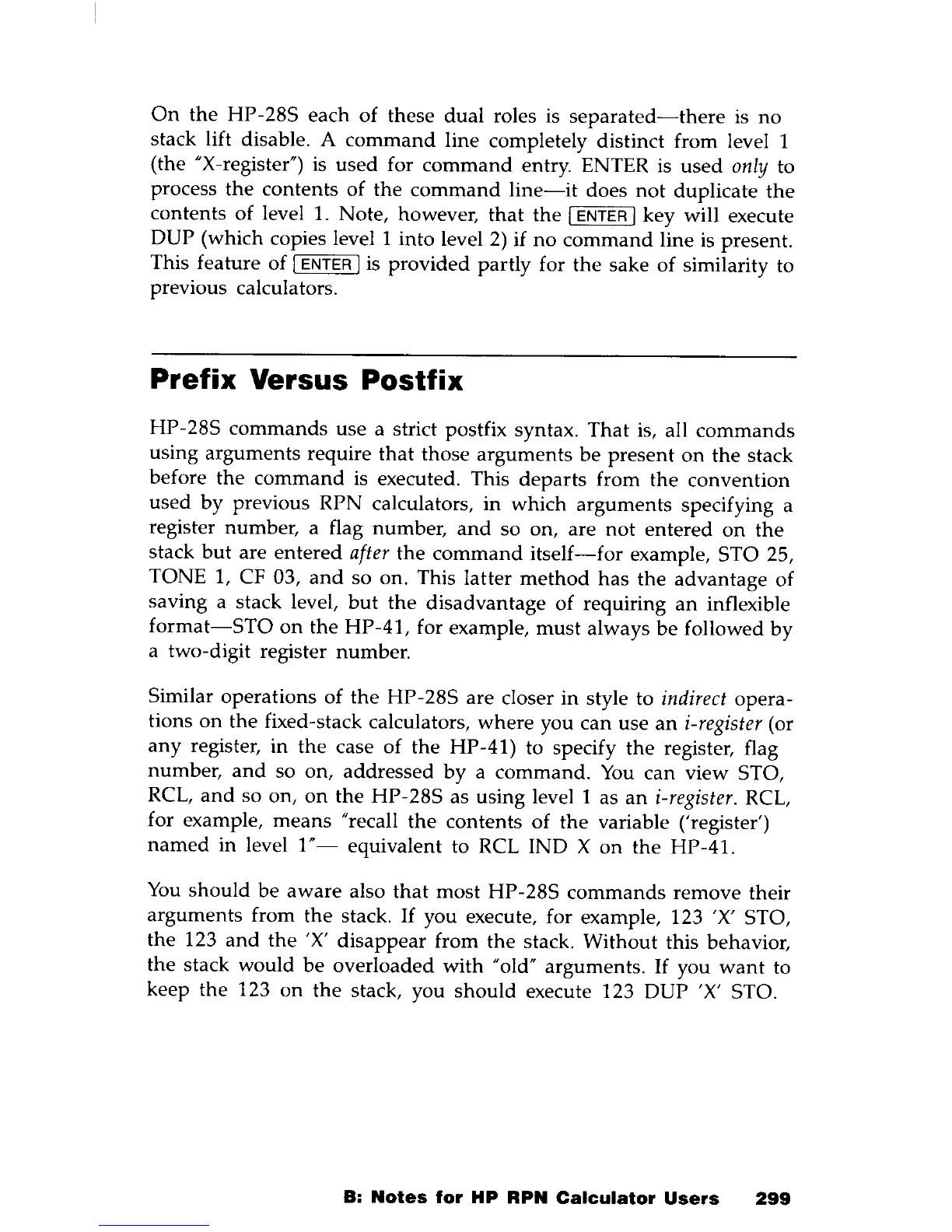 On the HP-28S each of these dual roles is separated—there is no stack lift disable. A command line completely distinct from level 1 (the "X-register") is used for command entry. ENTER is used only to process the contents of the command line—it does not duplicate the contents of level 1. Note, however, that the ENTER key will execute DUP (which copies level 1 into level 2) if no command line is present. This feature of ENTER is provided partly for the sake of similarity to previous calculators.

Prefix Versus Postfix

HP-28S commands use a strict postfix syntax. That is, all commands using arguments require that those arguments be present on the stack before the command is executed. This departs from the convention used by previous RPN calculators, in which arguments specifying a register number, a flag number, and so on, are not entered on the stack but are entered after the command itself—for example, STO 25, TONE 1, CF 03, and so on. This latter method has the advantage of saving a stack level, but the disadvantage of requiring an inflexible format—STO on the HP-41, for example, must always be followed by a two-digit register number.

Similar operations of the HP-28S are closer in style to indirect operations on the fixed-stack calculators, where you can use an i-register (or any register, in the case of the HP-41) to specify the register, flag number, and so on, addressed by a command. You can view STO, RCL, and so on, on the HP-28S as using level 1 as an i-register. RCL, for example, means "recall the contents of the variable ('register') named in level 1"— equivalent to RCL IND X on the HP-41.

You should be aware also that most HP-28S commands remove their arguments from the stack. If you execute, for example, 123 'X' STO, the 123 and the 'X' disappear from the stack. Without this behavior, the stack would be overloaded with "old" arguments. If you want to keep the 123 on the stack, you should execute 123 DUP 'X' STO.

B: Notes for HP RPN Calculator Users 299